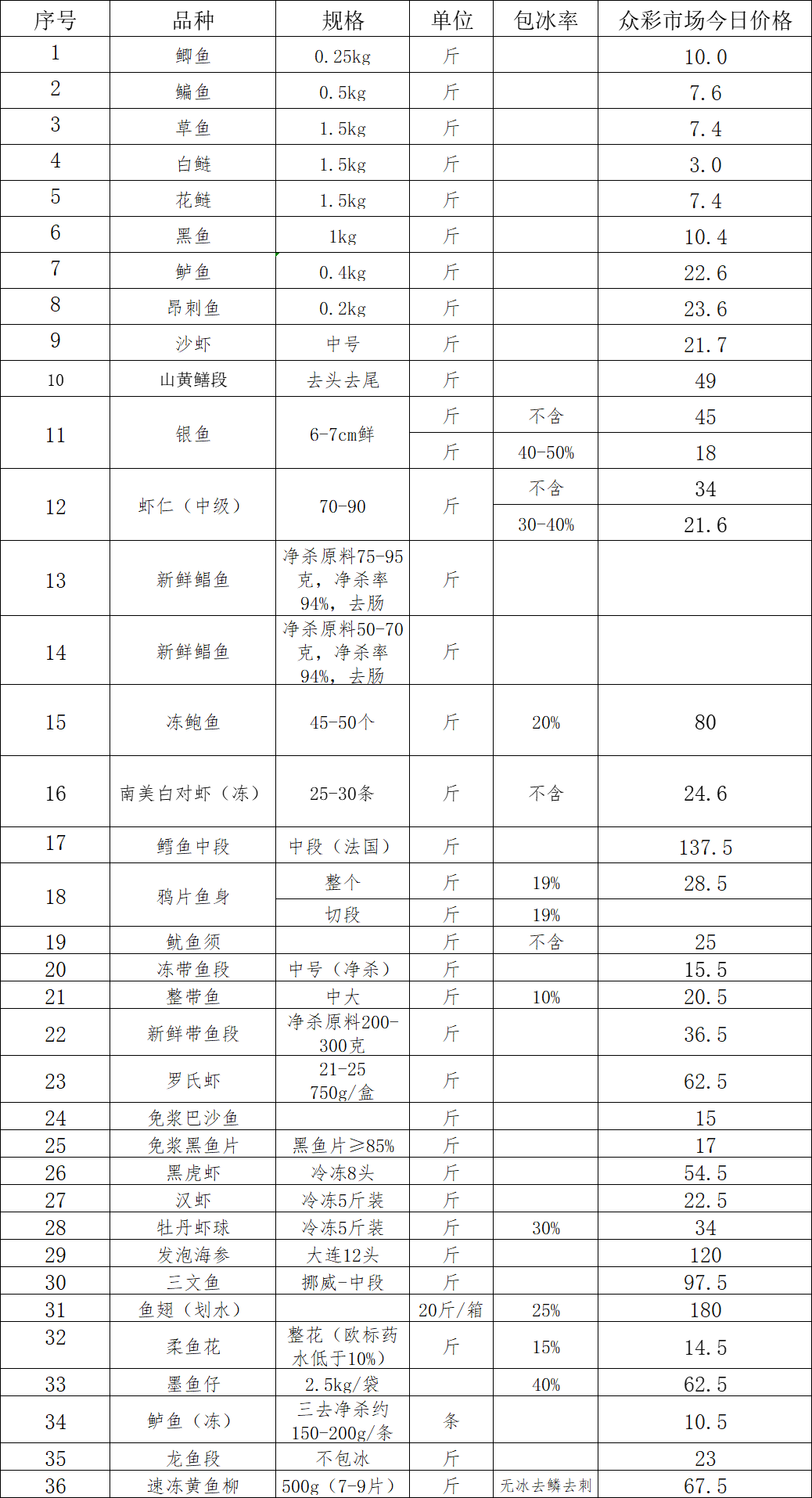 | 序号 | 品种 | 规格 | 单位 | 包冰率 | 众彩市场今日价格 |
|---|---|---|---|---|---|
| 1 | 鲫鱼 | 0.25kg | 斤 | | 10.0 |
| 2 | 鳊鱼 | 0.5kg | 斤 | | 7.6 |
| 3 | 草鱼 | 1.5kg | 斤 | | 7.4 |
| 4 | 白鲢 | 1.5kg | 斤 | | 3.0 |
| 5 | 花鲢 | 1.5kg | 斤 | | 7.4 |
| 6 | 黑鱼 | 1kg | 斤 | | 10.4 |
| 7 | 鲈鱼 | 0.4kg | 斤 | | 22.6 |
| 8 | 昂刺鱼 | 0.2kg | 斤 | | 23.6 |
| 9 | 沙虾 | 中号 | 斤 | | 21.7 |
| 10 | 山黄鳝段 | 去头去尾 | 斤 | | 49 |
| 11 | 银鱼 | 6-7cm鲜 | 斤 | 不含 | 45 |
| | | | 斤 | 40-50% | 18 |
| 12 | 虾仁（中级） | 70-90 | 斤 | 不含 | 34 |
| | | | | 30-40% | 21.6 |
| 13 | 新鲜鲳鱼 | 净杀原料75-95克，净杀率94%，去肠 | 斤 | | |
| 14 | 新鲜鲳鱼 | 净杀原料50-70克，净杀率94%，去肠 | 斤 | | |
| 15 | 冻鲍鱼 | 45-50个 | 斤 | 20% | 80 |
| 16 | 南美白对虾（冻） | 25-30条 | 斤 | 不含 | 24.6 |
| 17 | 鳕鱼中段 | 中段（法国） | 斤 | | 137.5 |
| 18 | 鸦片鱼身 | 整个 | 斤 | 19% | 28.5 |
| | | 切段 | 斤 | 19% | |
| 19 | 鱿鱼须 | | 斤 | 不含 | 25 |
| 20 | 冻带鱼段 | 中号（净杀） | 斤 | | 15.5 |
| 21 | 整带鱼 | 中大 | 斤 | 10% | 20.5 |
| 22 | 新鲜带鱼段 | 净杀原料200-300克 | 斤 | | 36.5 |
| 23 | 罗氏虾 | 21-25 750g/盒 | 斤 | | 62.5 |
| 24 | 免浆巴沙鱼 | | 斤 | | 15 |
| 25 | 免浆黑鱼片 | 黑鱼片≥85% | 斤 | | 17 |
| 26 | 黑虎虾 | 冷冻8头 | 斤 | | 54.5 |
| 27 | 汉虾 | 冷冻5斤装 | 斤 | | 22.5 |
| 28 | 牡丹虾球 | 冷冻5斤装 | 斤 | 30% | 34 |
| 29 | 发泡海参 | 大连12头 | 斤 | | 120 |
| 30 | 三文鱼 | 挪威-中段 | 斤 | | 97.5 |
| 31 | 鱼翅（划水） | | 20斤/箱 | 25% | 180 |
| 32 | 柔鱼花 | 整花（欧标药水低于10%） | 斤 | 15% | 14.5 |
| 33 | 墨鱼仔 | 2.5kg/袋 | | 40% | 62.5 |
| 34 | 鲈鱼（冻） | 三去净杀约150-200g/条 | 条 | | 10.5 |
| 35 | 龙鱼段 | 不包冰 | 斤 | | 23 |
| 36 | 速冻黄鱼柳 | 500g（7-9片） | 斤 | 无冰去鳞去刺 | 67.5 |